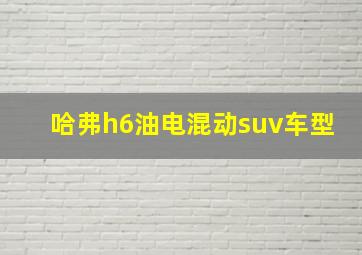 哈弗h6油电混动suv车型